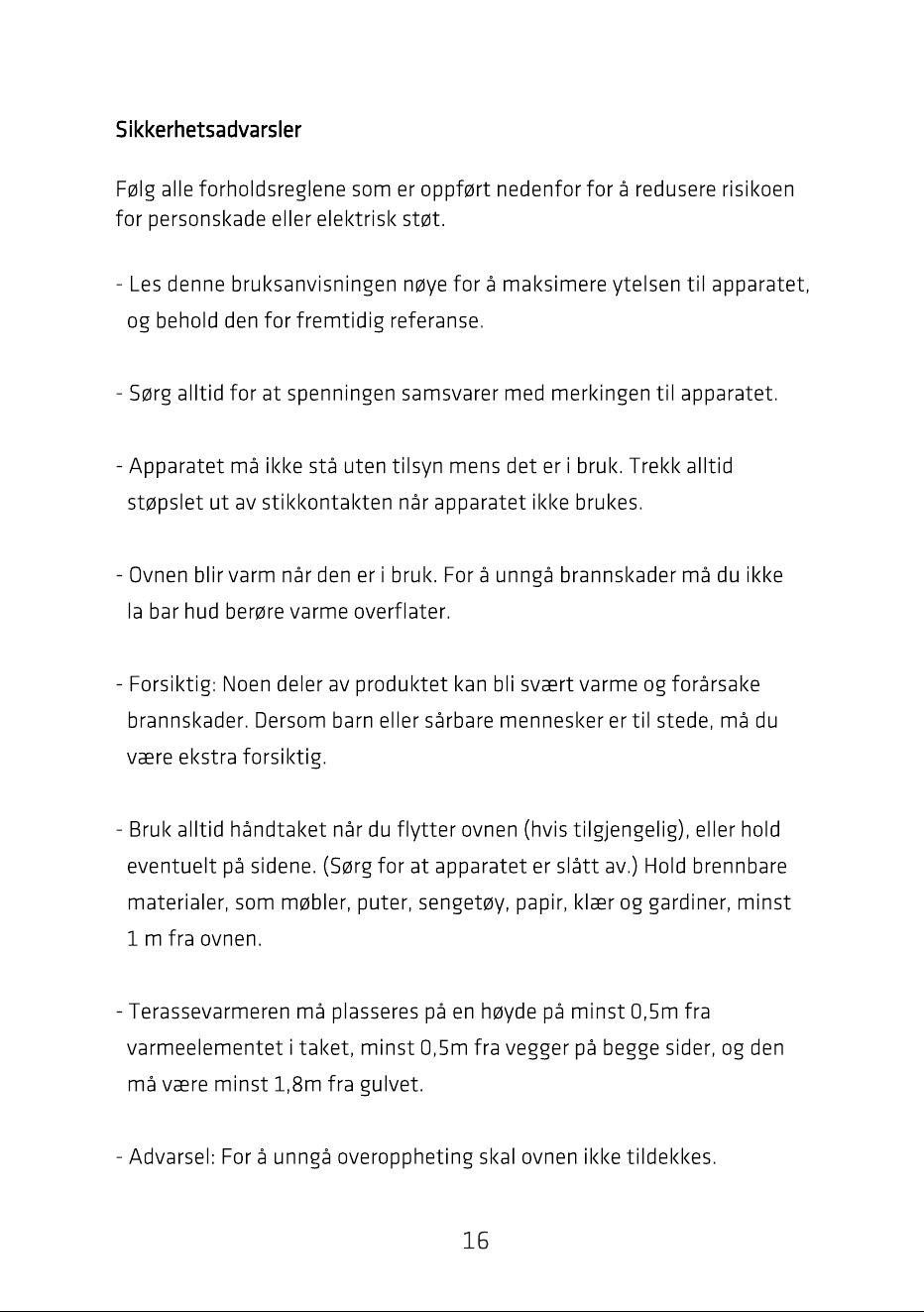 Sikkerhetsadvarsler

Følg alle forholdsreglene som er oppført nedenfor for å redusere risikoen for personskade eller elektrisk støt.

- Les denne bruksanvisningen nøye for å maksimere ytelsen til apparatet, og behold den for fremtidig referanse.

- Sørg alltid for at spenningen samsvarer med merkingen til apparatet.

- Apparatet må ikke stå uten tilsyn mens det er i bruk. Trekk alltid støpslet ut av stikkontakten når apparatet ikke brukes.

- Ovnen blir varm når den er i bruk. For å unngå brannskader må du ikke la bar hud berøre varme overflater.

- Forsiktig: Noen deler av produktet kan bli svært varme og forårsake brannskader. Dersom barn eller sårbare mennesker er til stede, må du være ekstra forsiktig.

- Bruk alltid håndtaket når du flytter ovnen (hvis tilgjengelig), eller hold eventuelt på sidene. (Sørg for at apparatet er slått av.) Hold brennbare materialer, som møbler, puter, sengetøy, papir, klær og gardiner, minst 1 m fra ovnen.

- Terassevarmeren må plasseres på en høyde på minst 0,5m fra varmeelementet i taket, minst 0,5m fra vegger på begge sider, og den må være minst 1,8m fra gulvet.

- Advarsel: For å unngå overoppheting skal ovnen ikke tildekkes.

16